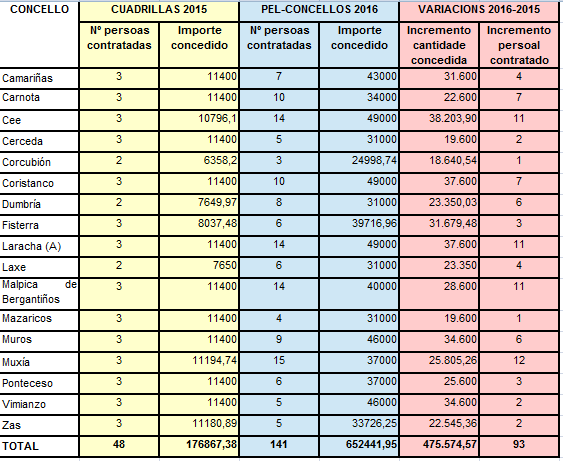 | CONCELLO | CUADRILLAS 2015 | | PEL-CONCELLOS 2016 | | VARIACIONS 2016-2015 | |
|---|---|---|---|---|---|---|
| | Nº persoas contratadas | Importe concedido | Nº persoas contratadas | Importe concedido | Incremento cantidade concedida | Incremento persoal contratado |
| Camariñas | 3 | 11400 | 7 | 43000 | 31.600 | 4 |
| Carnota | 3 | 11400 | 10 | 34000 | 22.600 | 7 |
| Cee | 3 | 10796,1 | 14 | 49000 | 38.203,90 | 11 |
| Cerceda | 3 | 11400 | 5 | 31000 | 19.600 | 2 |
| Corcubión | 2 | 6358,2 | 3 | 24998,74 | 18.640,54 | 1 |
| Coristanco | 3 | 11400 | 10 | 49000 | 37.600 | 7 |
| Dumbría | 2 | 7649,97 | 8 | 31000 | 23.350,03 | 6 |
| Fisterra | 3 | 8037,48 | 6 | 39716,96 | 31.679,48 | 3 |
| Laracha (A) | 3 | 11400 | 14 | 49000 | 37.600 | 11 |
| Laxe | 2 | 7650 | 6 | 31000 | 23.350 | 4 |
| Malpica de Bergantiños | 3 | 11400 | 14 | 40000 | 28.600 | 11 |
| Mazaricos | 3 | 11400 | 4 | 31000 | 19.600 | 1 |
| Muros | 3 | 11400 | 9 | 46000 | 34.600 | 6 |
| Muxía | 3 | 11194,74 | 15 | 37000 | 25.805,26 | 12 |
| Ponteceso | 3 | 11400 | 6 | 37000 | 25.600 | 3 |
| Vimianzo | 3 | 11400 | 5 | 46000 | 34.600 | 2 |
| Zas | 3 | 11180,89 | 5 | 33726,25 | 22.545,36 | 2 |
| TOTAL | 48 | 176867,38 | 141 | 652441,95 | 475.574,57 | 93 |